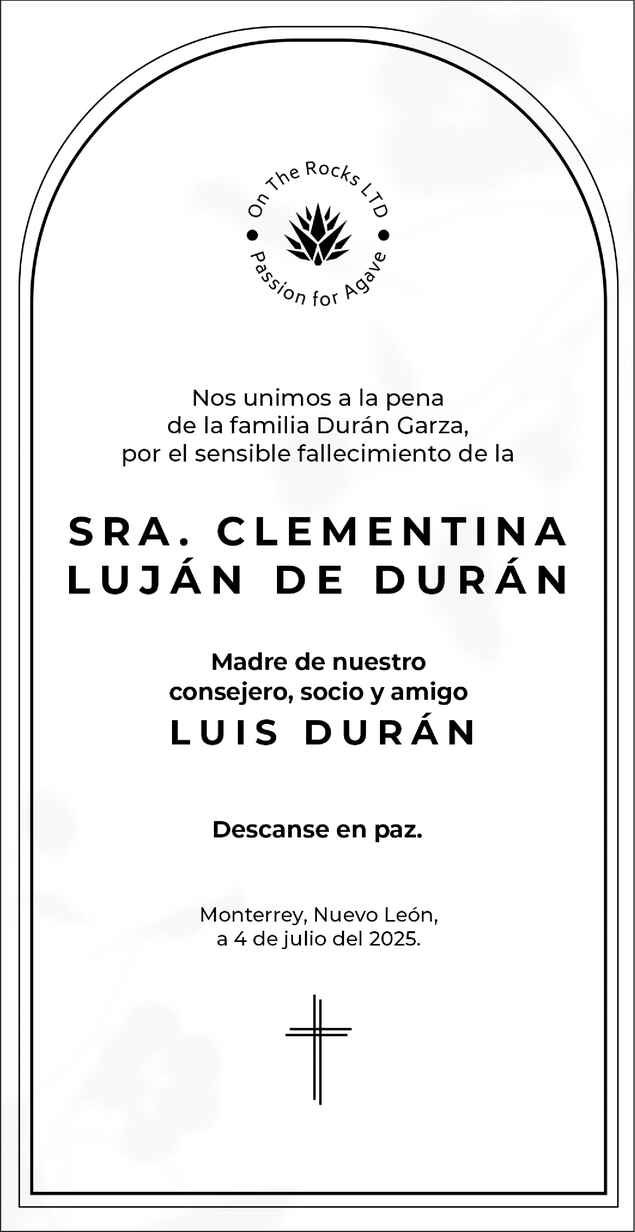 On The Rocks LTD
Passion for Agave

Nos unimos a la pena de la familia Durán Garza, por el sensible fallecimiento de la

SRA. CLEMENTINA LUJÁN DE DURÁN

Madre de nuestro consejero, socio y amigo
LUIS DURÁN

Descanse en paz.

Monterrey, Nuevo León, a 4 de julio del 2025.